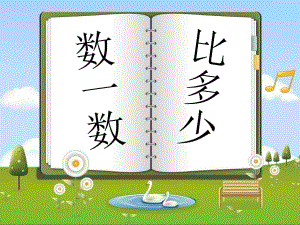 数一数

比多少